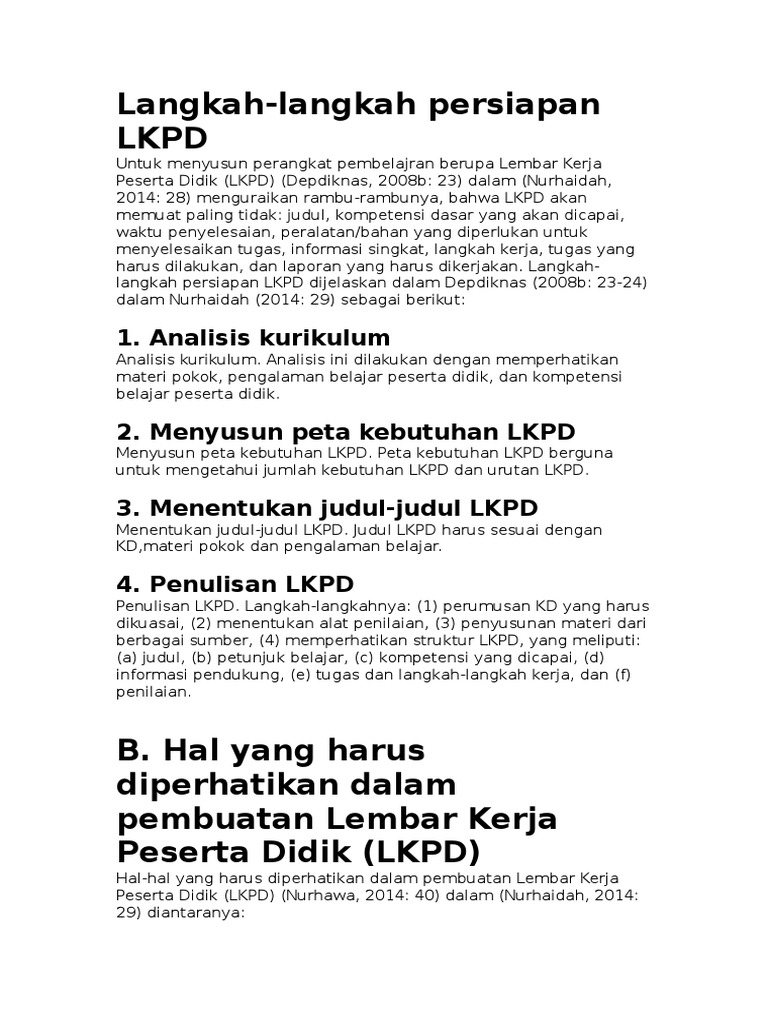 Langkah-langkah persiapan LKPD

Untuk menyusun perangkat pembelajran berupa Lembar Kerja Peserta Didik (LKPD) (Depdiknas, 2008b: 23) dalam (Nurhaidah, 2014: 28) menguraikan rambu-rambunya, bahwa LKPD akan memuat paling tidak: judul, kompetensi dasar yang akan dicapai, waktu penyelesaian, peralatan/bahan yang diperlukan untuk menyelesaikan tugas, informasi singkat, langkah kerja, tugas yang harus dilakukan, dan laporan yang harus dikerjakan. Langkah-langkah persiapan LKPD dijelaskan dalam Depdiknas (2008b: 23-24) dalam Nurhaidah (2014: 29) sebagai berikut:

1. Analisis kurikulum

Analisis kurikulum. Analisis ini dilakukan dengan memperhatikan materi pokok, pengalaman belajar peserta didik, dan kompetensi belajar peserta didik.

2. Menyusun peta kebutuhan LKPD

Menyusun peta kebutuhan LKPD. Peta kebutuhan LKPD berguna untuk mengetahui jumlah kebutuhan LKPD dan urutan LKPD.

3. Menentukan judul-judul LKPD

Menentukan judul-judul LKPD. Judul LKPD harus sesuai dengan KD,materi pokok dan pengalaman belajar.

4. Penulisan LKPD

Penulisan LKPD. Langkah-langkahnya: (1) perumusan KD yang harus dikuasai, (2) menentukan alat penilaian, (3) penyusunan materi dari berbagai sumber, (4) memperhatikan struktur LKPD, yang meliputi: (a) judul, (b) petunjuk belajar, (c) kompetensi yang dicapai, (d) informasi pendukung, (e) tugas dan langkah-langkah kerja, dan (f) penilaian.

B. Hal yang harus diperhatikan dalam pembuatan Lembar Kerja Peserta Didik (LKPD)

Hal-hal yang harus diperhatikan dalam pembuatan Lembar Kerja Peserta Didik (LKPD) (Nurhawa, 2014: 40) dalam (Nurhaidah, 2014: 29) diantaranya: